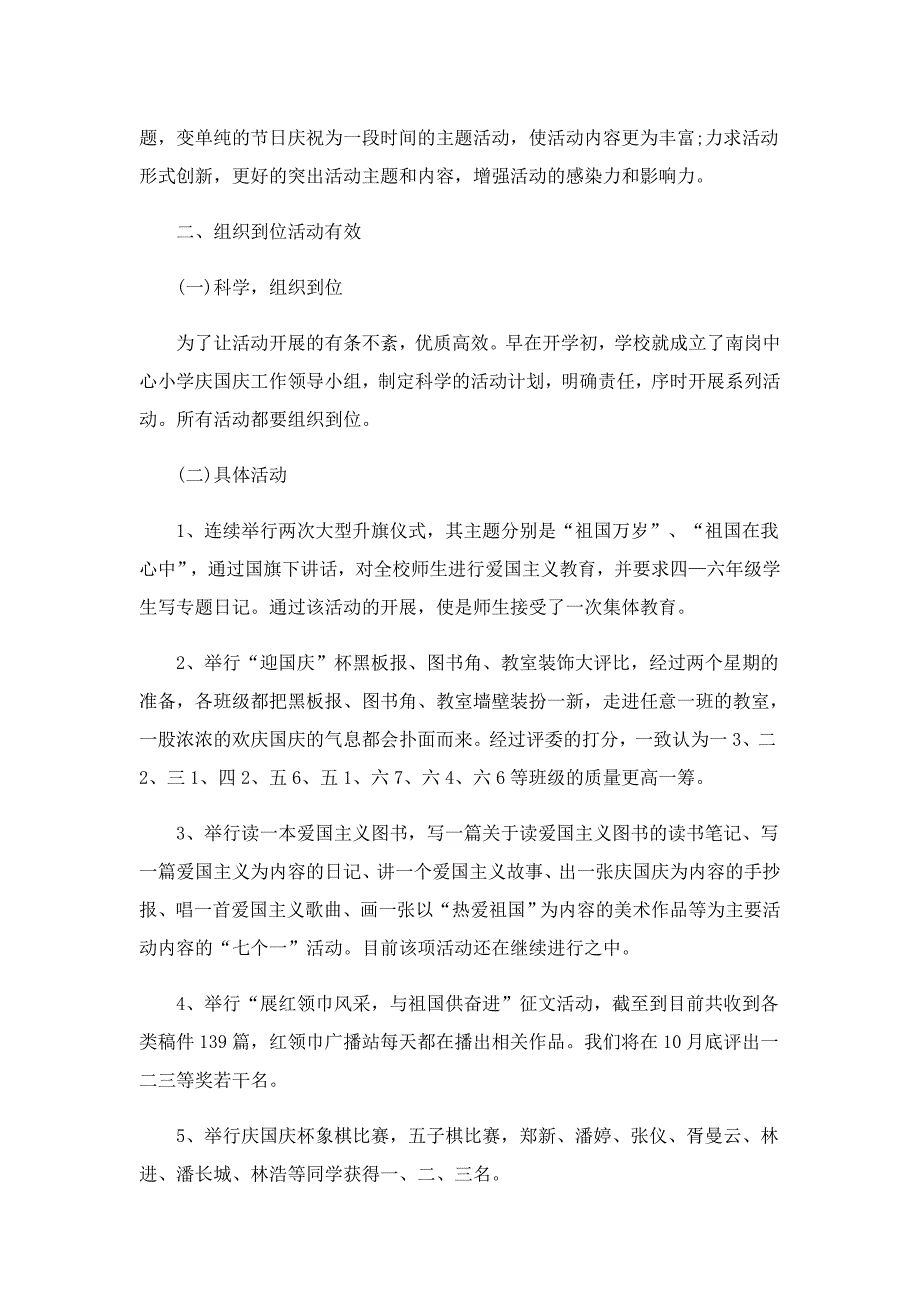 题，变单纯的节日庆祝为一段时间的主题活动，使活动内容更为丰富;力求活动形式创新，更好的突出活动主题和内容，增强活动的感染力和影响力。

二、组织到位活动有效

(一)科学，组织到位

为了让活动开展的有条不紊，优质高效。早在开学初，学校就成立了南岗中心小学庆国庆工作领导小组，制定科学的活动计划，明确责任，序时开展系列活动。所有活动都要组织到位。

(二)具体活动

1、连续举行两次大型升旗仪式，其主题分别是“祖国万岁”、“祖国在我心中”，通过国旗下讲话，对全校师生进行爱国主义教育，并要求四—六年级学生写专题日记。通过该活动的开展，使是师生接受了一次集体教育。

2、举行“迎国庆”杯黑板报、图书角、教室装饰大评比，经过两个星期的准备，各班级都把黑板报、图书角、教室墙壁装扮一新，走进任意一班的教室，一股浓浓的欢庆国庆的气息都会扑面而来。经过评委的打分，一致认为一3、二2、三1、四2、五6、五1、六7、六4、六6等班级的质量更高一筹。

3、举行读一本爱国主义图书，写一篇关于读爱国主义图书的读书笔记、写一篇爱国主义为内容的日记、讲一个爱国主义故事、出一张庆国庆为内容的手抄报、唱一首爱国主义歌曲、画一张以“热爱祖国”为内容的美术作品等为主要活动内容的“七个一”活动。目前该项活动还在继续进行之中。

4、举行“展红领巾风采，与祖国供奋进”征文活动，截至到目前共收到各类稿件139篇，红领巾广播站每天都在播出相关作品。我们将在10月底评出一二三等奖若干名。

5、举行庆国庆杯象棋比赛，五子棋比赛，郑新、潘婷、张仪、胥曼云、林进、潘长城、林浩等同学获得一、二、三名。